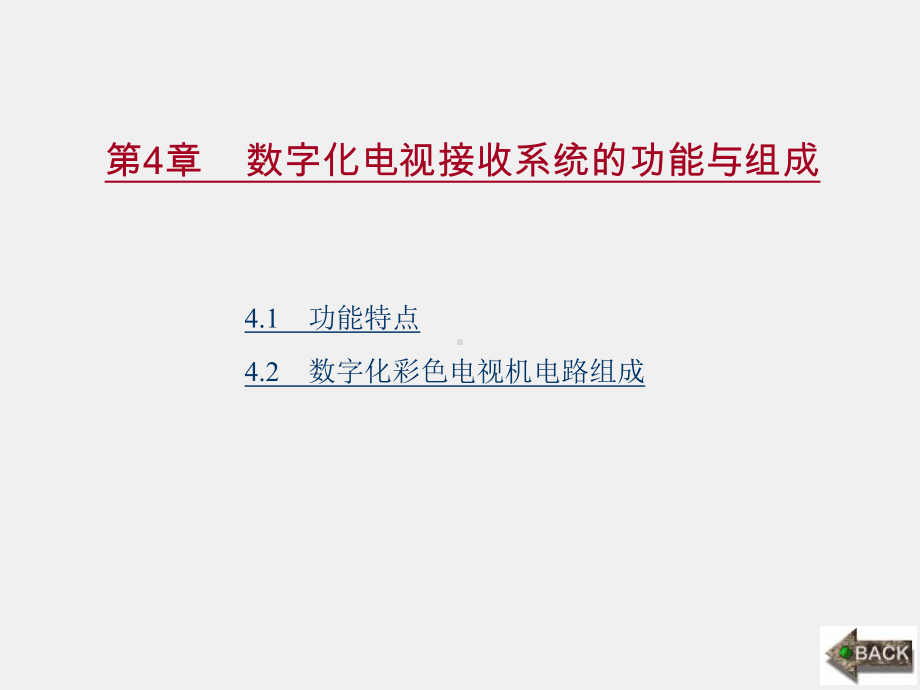 第4章　数字化电视接收系统的功能与组成

4.1　功能特点

4.2　数字化彩色电视机电路组成

BACK